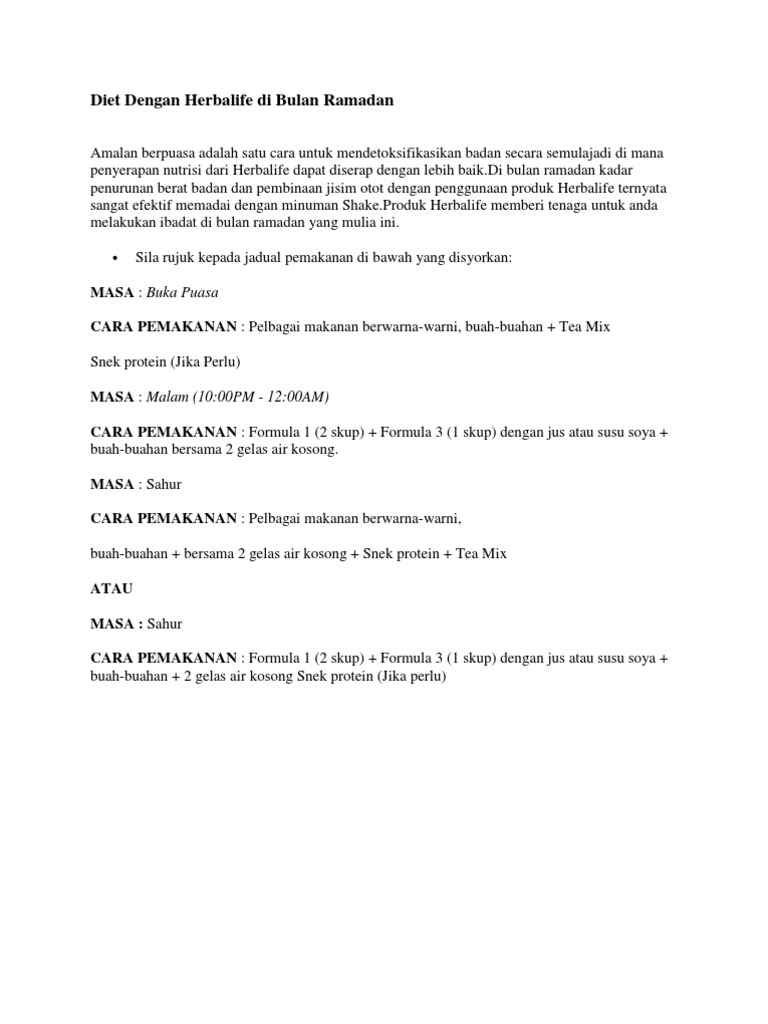 Diet Dengan Herbalife di Bulan Ramadan

Amalan berpuasa adalah satu cara untuk mendetoksifikasikan badan secara semulajadi di mana penyerapan nutrisi dari Herbalife dapat diserap dengan lebih baik.Di bulan ramadan kadar penurunan berat badan dan pembinaan jisim otot dengan penggunaan produk Herbalife ternyata sangat efektif memadai dengan minuman Shake.Produk Herbalife memberi tenaga untuk anda melakukan ibadat di bulan ramadan yang mulia ini.

• Sila rujuk kepada jadual pemakanan di bawah yang disyorkan:

MASA : Buka Puasa

CARA PEMAKANAN : Pelbagai makanan berwarna-warni, buah-buahan + Tea Mix

Snek protein (Jika Perlu)

MASA : Malam (10:00PM - 12:00AM)

CARA PEMAKANAN : Formula 1 (2 skup) + Formula 3 (1 skup) dengan jus atau susu soya + buah-buahan bersama 2 gelas air kosong.

MASA : Sahur

CARA PEMAKANAN : Pelbagai makanan berwarna-warni,

buah-buahan + bersama 2 gelas air kosong + Snek protein + Tea Mix

ATAU

MASA : Sahur

CARA PEMAKANAN : Formula 1 (2 skup) + Formula 3 (1 skup) dengan jus atau susu soya + buah-buahan + 2 gelas air kosong Snek protein (Jika perlu)